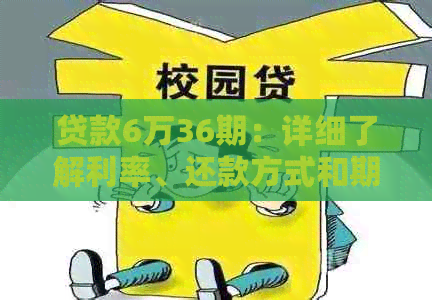 校园贷

贷款6万36期：详细了解利率、还款方式和期